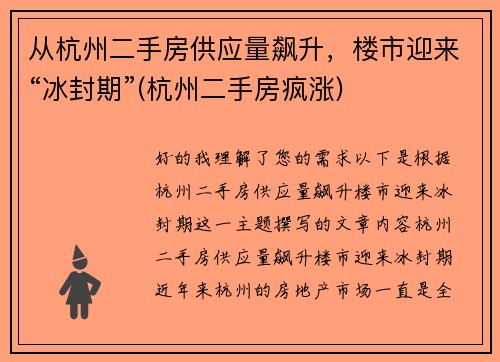 从杭州二手房供应量飙升，楼市迎来“冰封期”(杭州二手房疯涨)

好的我理解了您的需求以下是根据杭州二手房供应量飙升楼市迎来冰封期这一主题撰写的文章内容杭州二手房供应量飙升楼市迎来冰封期近年来杭州的房地产市场一直是全